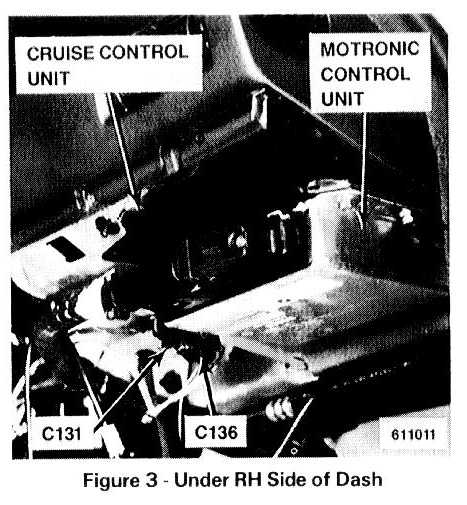 CRUISE CONTROL UNIT

MOTRONIC CONTROL UNIT

C131

C136

611011

Figure 3 - Under RH Side of Dash